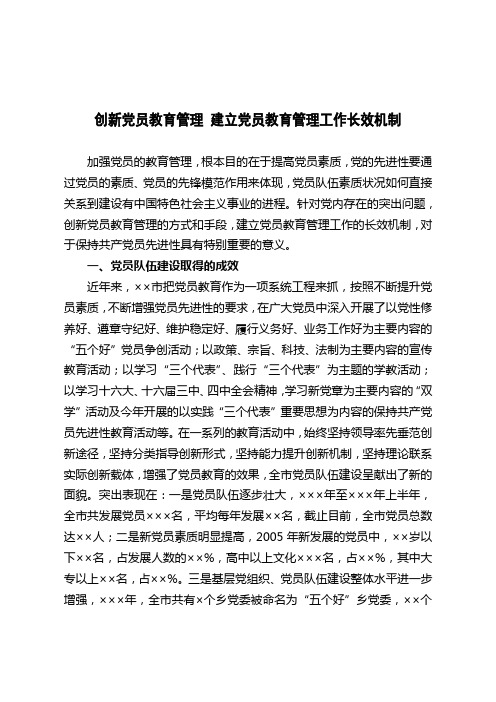 创新党员教育管理 建立党员教育管理工作长效机制

加强党员的教育管理，根本目的在于提高党员素质，党的先进性要通过党员的素质、党员的先锋模范作用来体现，党员队伍素质状况如何直接关系到建设有中国特色社会主义事业的进程。针对党内存在的突出问题，创新党员教育管理的方式和手段，建立党员教育管理工作的长效机制，对于保持共产党员先进性具有特别重要的意义。

一、党员队伍建设取得的成效

近年来，××市把党员教育作为一项系统工程来抓，按照不断提升党员素质，不断增强党员先进性的要求，在广大党员中深入开展了以党性修养好、遵章守纪好、维护稳定好、履行义务好、业务工作好为主要内容的“五个好”党员争创活动；以政策、宗旨、科技、法制为主要内容的宣传教育活动；以学习“三个代表”、践行“三个代表”为主题的学教活动；以学习十六大、十六届三中、四中全会精神，学习新党章为主要内容的“双学”活动及今年开展的以实践“三个代表”重要思想为内容的保持共产党员先进性教育活动等。在一系列的教育活动中，始终坚持领导率先垂范创新途径，坚持分类指导创新形式，坚持能力提升创新机制，坚持理论联系实际创新载体，增强了党员教育的效果，全市党员队伍建设呈献出了新的面貌。突出表现在：一是党员队伍逐步壮大，×××年至×××年上半年，全市共发展党员×××名，平均每年发展××名，截止目前，全市党员总数达××人；二是新党员素质明显提高，2005年新发展的党员中，××岁以下××名，占发展人数的××%，高中以上文化×××名，占××%，其中大专以上××名，占××%。三是基层党组织、党员队伍建设整体水平进一步增强，×××年，全市共有×个乡党委被命名为“五个好”乡党委，××个